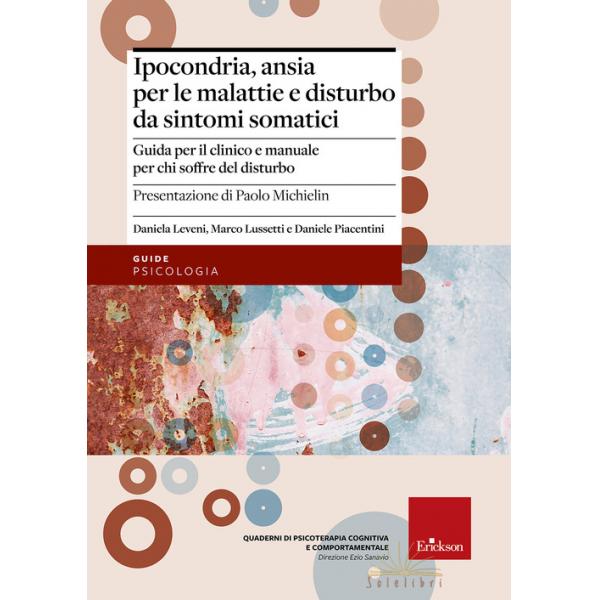 Ipocondria, ansia per le malattie e disturbo da sintomi somatici

Guida per il clinico e manuale per chi soffre del disturbo

Presentazione di Paolo Michielin

Daniela Leveni, Marco Lussetti e Daniele Piacentini

GUIDE
PSICOLOGIA

QUADERNI DI PSICOTERAPIA COGNITIVA E COMPORTAMENTALE
Direzione Ezio Sanavio

Erickson

Solelibri